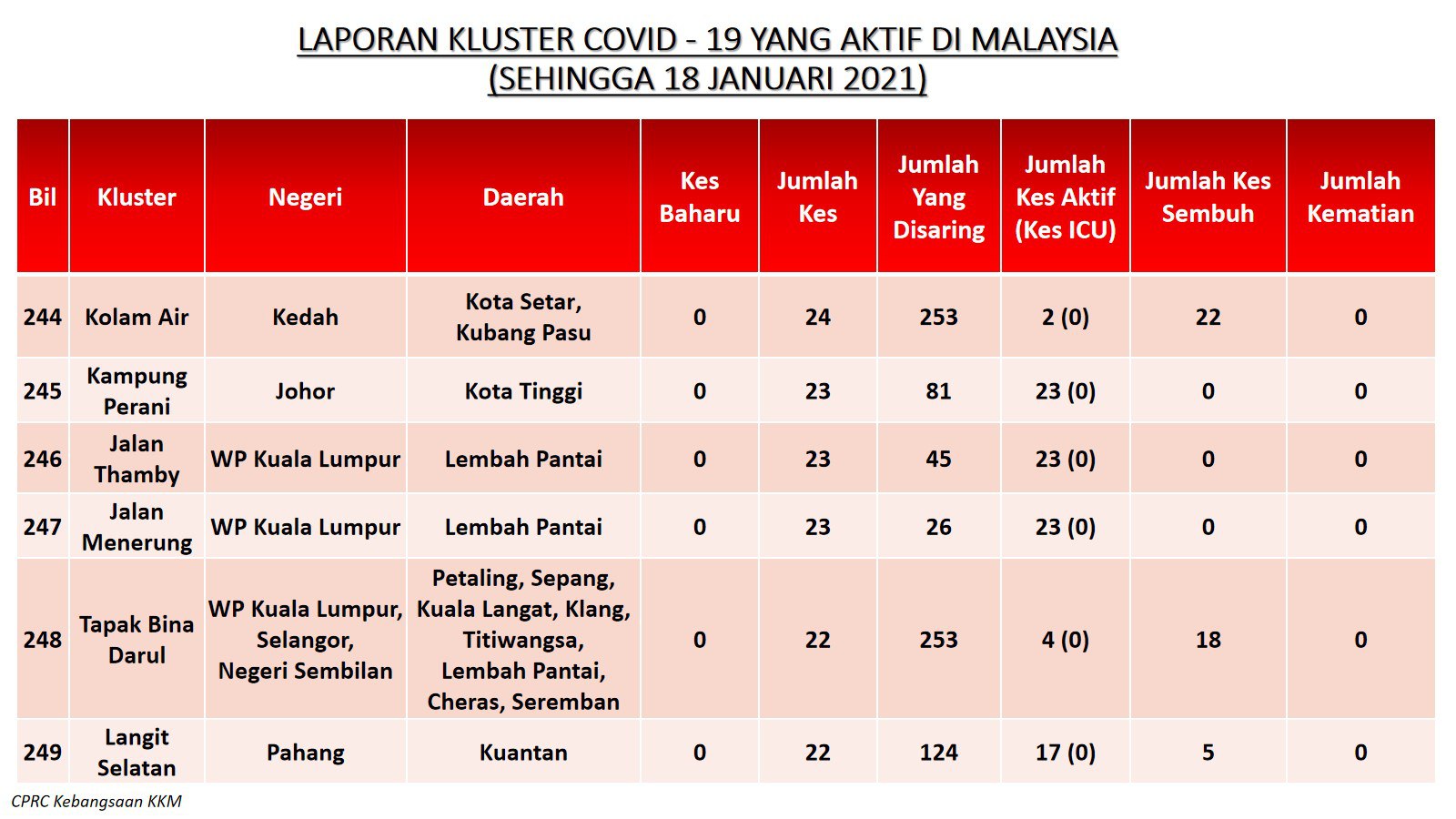 LAPORAN KLUSTER COVID - 19 YANG AKTIF DI MALAYSIA
(SEHINGGA 18 JANUARI 2021)

| Bil | Kluster | Negeri | Daerah | Kes Baharu | Jumlah Kes | Jumlah Yang Disaring | Jumlah Kes Aktif (Kes ICU) | Jumlah Kes Sembuh | Jumlah Kematian |
|---|---|---|---|---|---|---|---|---|---|
| 244 | Kolam Air | Kedah | Kota Setar, Kubang Pasu | 0 | 24 | 253 | 2 (0) | 22 | 0 |
| 245 | Kampung Perani | Johor | Kota Tinggi | 0 | 23 | 81 | 23 (0) | 0 | 0 |
| 246 | Jalan Thamby | WP Kuala Lumpur | Lembah Pantai | 0 | 23 | 45 | 23 (0) | 0 | 0 |
| 247 | Jalan Menerung | WP Kuala Lumpur | Lembah Pantai | 0 | 23 | 26 | 23 (0) | 0 | 0 |
| 248 | Tapak Bina Darul | WP Kuala Lumpur, Selangor, Negeri Sembilan | Petaling, Sepang, Kuala Langat, Klang, Titiwangsa, Lembah Pantai, Cheras, Seremban | 0 | 22 | 253 | 4 (0) | 18 | 0 |
| 249 | Langit Selatan | Pahang | Kuantan | 0 | 22 | 124 | 17 (0) | 5 | 0 |

CPRC Kebangsaan KKM